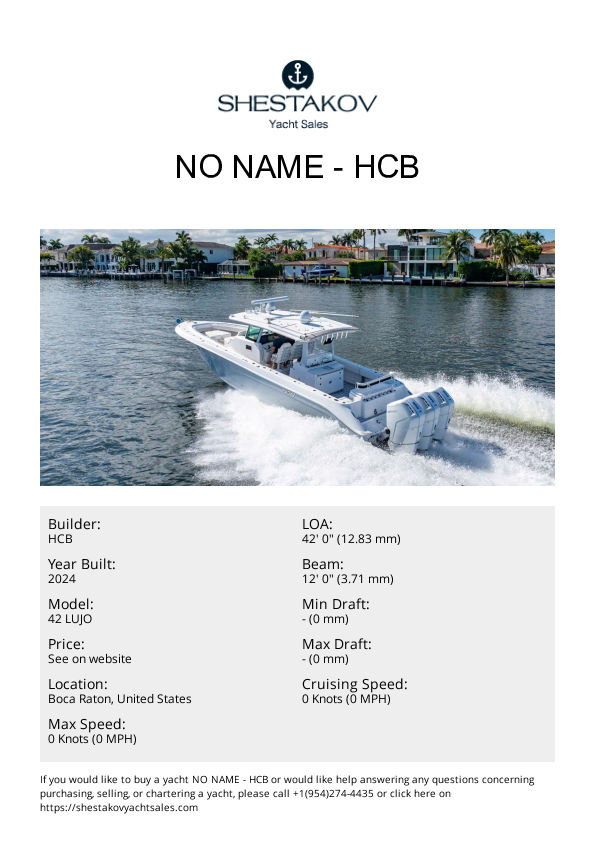 SHESTAKOV
Yacht Sales

NO NAME - HCB

Builder:
HCB

Year Built:
2024

Model:
42 LUJO

Price:
See on website

Location:
Boca Raton, United States

Max Speed:
0 Knots (0 MPH)

LOA:
42' 0" (12.83 mm)

Beam:
12' 0" (3.71 mm)

Min Draft:
- (0 mm)

Max Draft:
- (0 mm)

Cruising Speed:
0 Knots (0 MPH)

If you would like to buy a yacht NO NAME - HCB or would like help answering any questions concerning purchasing, selling, or chartering a yacht, please call +1(954)274-4435 or click here on https://shestakovyachtsales.com